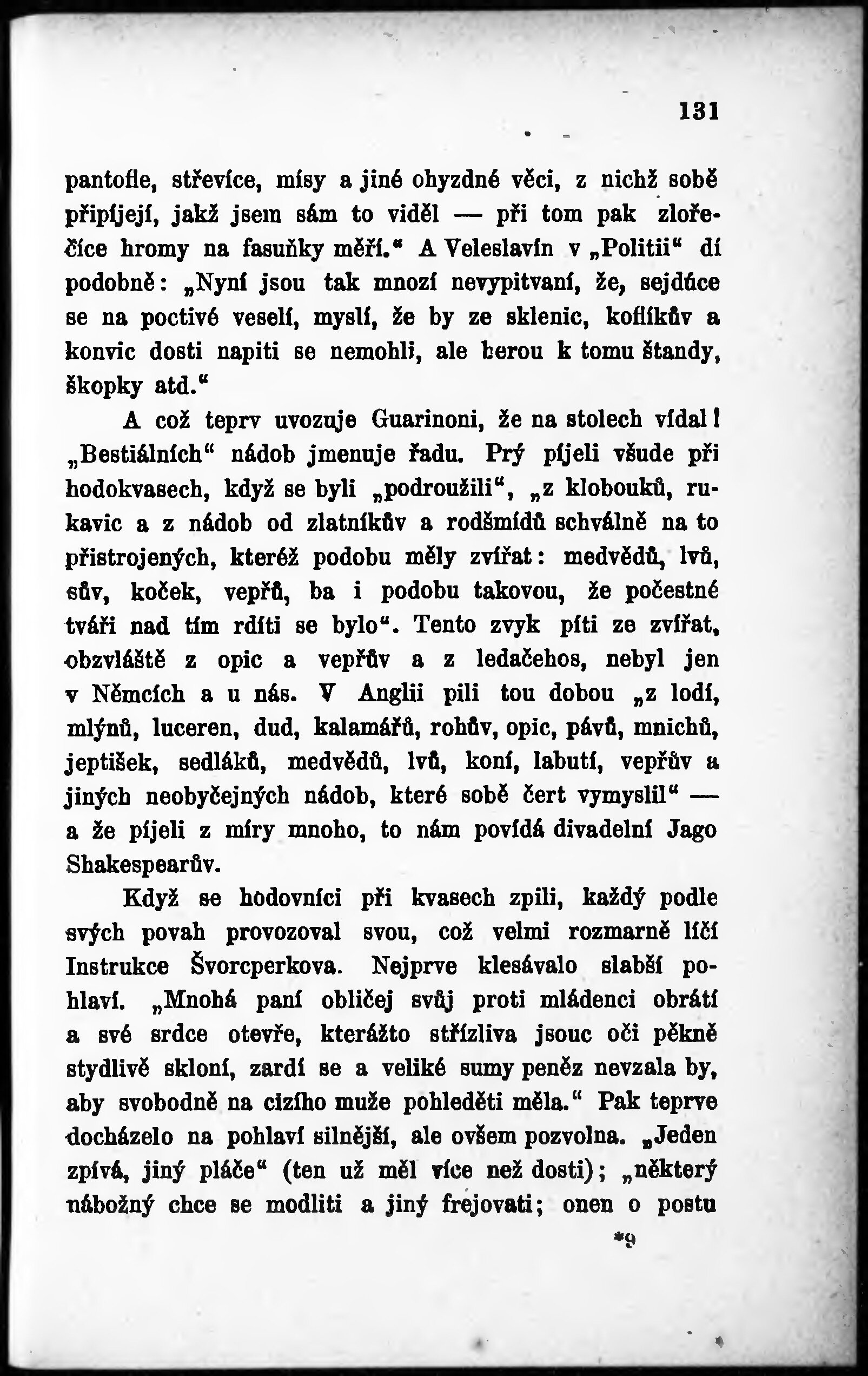 131

pantofle, střevíce, mísy a jiné ohyzdné věci, z nichž sobě připíjejí, jakž jsem sám to viděl — při tom pak zlořečíce hromy na fasuňky měří.“ A Veleslavín v „Politii“ dí podobně: „Nyní jsou tak mnozí nevypitvaní, že, sejdúce se na poctivé veselí, myslí, že by ze sklenic, koflíkův a konvic dosti napiti se nemohli, ale berou k tomu štandy, škopky atd.“

A což teprv uvozuje Guarinoni, že na stolech vídal! „Bestiálních“ nádob jmenuje řadu. Prý píjeli všude při hodokvasech, když se byli „podroužili“, „z klobouků, rukavic a z nádob od zlatníkův a rodšmídů schválně na to přistrojených, kteréž podobu měly zvířat: medvědů, lvů, sův, koček, vepřů, ba i podobu takovou, že počestné tváři nad tím rdíti se bylo“. Tento zvyk píti ze zvířat, obzvláště z opic a vepřův a z ledačehos, nebyl jen v Němcích a u nás. V Anglii pili tou dobou „z lodí, mlýnů, luceren, dud, kalamářů, rohův, opic, pávů, mnichů, jeptišek, sedláků, medvědů, lvů, koní, labutí, vepřův a jiných neobyčejných nádob, které sobě čert vymyslil“ — a že píjeli z míry mnoho, to nám povídá divadelní Jago Shakespearův.

Když se hodovníci při kvasech zpili, každý podle svých povah provozoval svou, což velmi rozmarně líčí Instrukce Švorcperkova. Nejprve klesávalo slabší pohlaví. „Mnohá paní obličej svůj proti mládenci obrátí a své srdce otevře, kterážto střízliva jsouc oči pěkně stydlivě skloní, zardí se a veliké sumy peněz nevzala by, aby svobodně na cizího muže pohleděti měla.“ Pak teprve docházelo na pohlaví silnější, ale ovšem pozvolna. „Jeden zpívá, jiný pláče“ (ten už měl více než dosti); „některý nábožný chce se modliti a jiný frejovati; onen o postu

*9